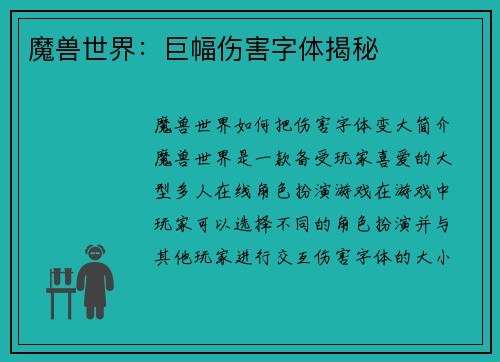 魔兽世界：巨幅伤害字体揭秘

魔兽世界如何把伤害字体变大简介魔兽世界是一款备受玩家喜爱的大型多人在线角色扮演游戏在游戏中玩家可以选择不同的角色扮演并与其他玩家进行交互伤害字体的大小